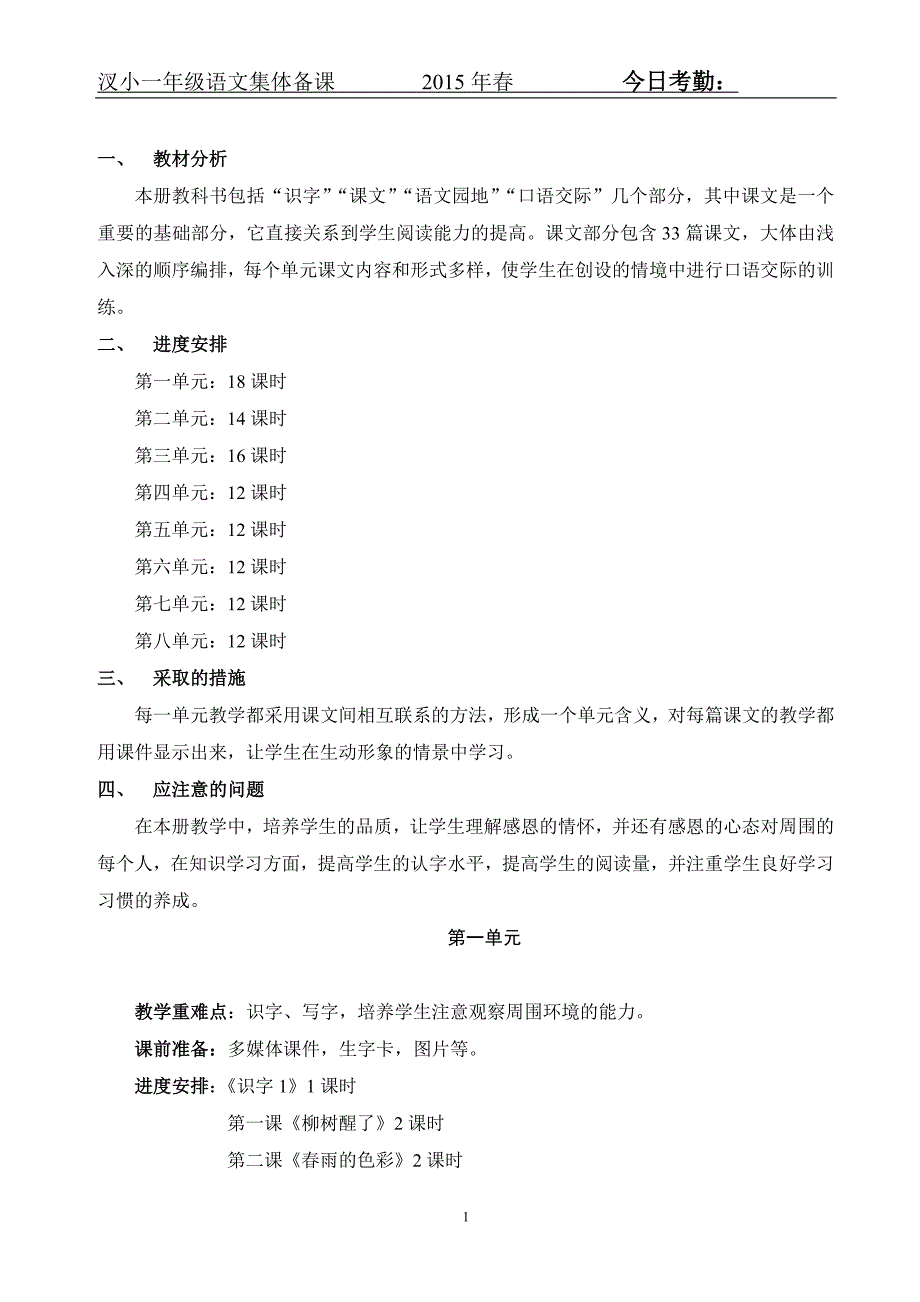 汉小一年级语文集体备课 2015 年春 今日考勤：

一、 教材分析

本册教科书包括“识字”“课文”“语文园地”“口语交际”几个部分，其中课文是一个重要的基础部分，它直接关系到学生阅读能力的提高。课文部分包含 33 篇课文，大体由浅入深的顺序编排，每个单元课文内容和形式多样，使学生在创设的情境中进行口语交际的训练。

二、 进度安排

第一单元：18 课时

第二单元：14 课时

第三单元：16 课时

第四单元：12 课时

第五单元：12 课时

第六单元：12 课时

第七单元：12 课时

第八单元：12 课时

三、 采取的措施

每一单元教学都采用课文间相互联系的方法，形成一个单元含义，对每篇课文的教学都用课件显示出来，让学生在生动形象的情景中学习。

四、 应注意的问题

在本册教学中，培养学生的品质，让学生理解感恩的情怀，并还有感恩的心态对周围的每个人，在知识学习方面，提高学生的认字水平，提高学生的阅读量，并注重学生良好学习习惯的养成。

第一单元

教学重难点：识字、写字，培养学生注意观察周围环境的能力。

课前准备：多媒体课件，生字卡，图片等。

进度安排：《识字 1》1 课时

第一课《柳树醒了》2 课时

第二课《春雨的色彩》2 课时

1